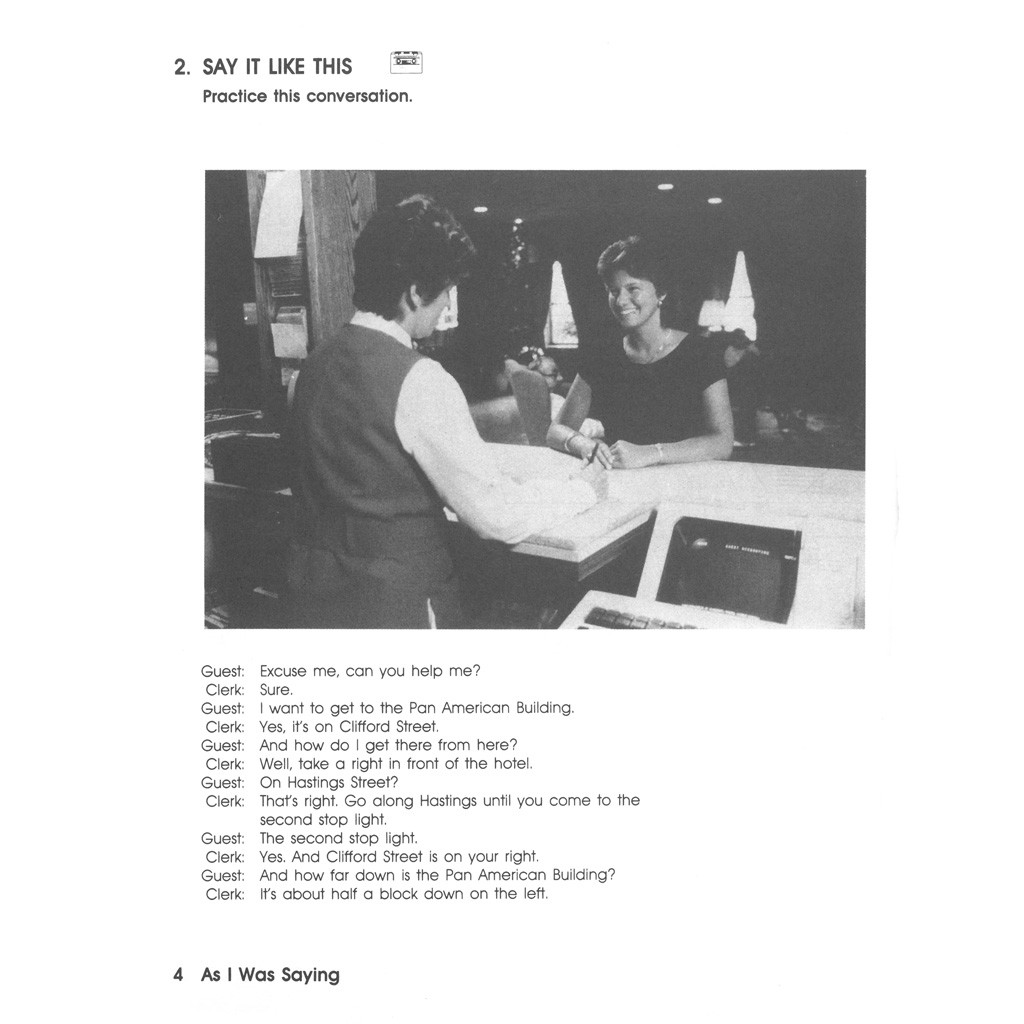 2. SAY IT LIKE THIS

Practice this conversation.

Guest: Excuse me, can you help me?
Clerk: Sure.
Guest: I want to get to the Pan American Building.
Clerk: Yes, it's on Clifford Street.
Guest: And how do I get there from here?
Clerk: Well, take a right in front of the hotel.
Guest: On Hastings Street?
Clerk: That's right. Go along Hastings until you come to the second stop light.
Guest: The second stop light.
Clerk: Yes. And Clifford Street is on your right.
Guest: And how far down is the Pan American Building?
Clerk: It's about half a block down on the left.

4 As I Was Saying